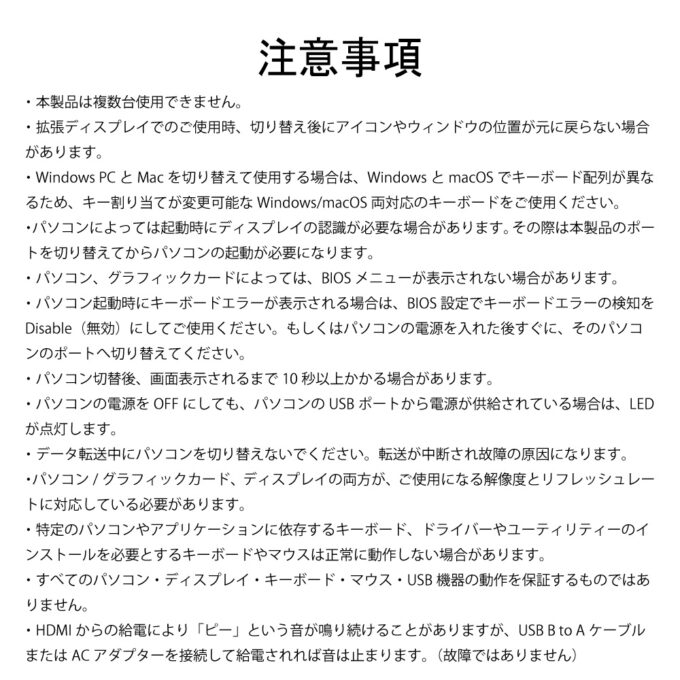 注意事項

・本製品は複数台使用できません。

・拡張ディスプレイでのご使用時、切り替え後にアイコンやウィンドウの位置が元に戻らない場合があります。

・Windows PC と Mac を切り替えて使用する場合は、Windows と macOS でキーボード配列が異なるため、キー割り当てが変更可能な Windows/macOS 両対応のキーボードをご使用ください。

・パソコンによっては起動時にディスプレイの認識が必要な場合があります。その際は本製品のポートを切り替えてからパソコンの起動が必要になります。

・パソコン、グラフィックカードによっては、BIOS メニューが表示されない場合があります。

・パソコン起動時にキーボードエラーが表示される場合は、BIOS 設定でキーボードエラーの検知を Disable（無効）にしてご使用ください。もしくはパソコンの電源を入れた後すぐに、そのパソコンのポートへ切り替えてください。

・パソコン切替後、画面表示されるまで 10 秒以上かかる場合があります。

・パソコンの電源を OFF にしても、パソコンの USB ポートから電源が供給されている場合は、LED が点灯します。

・データ転送中にパソコンを切り替えないでください。転送が中断され故障の原因になります。

・パソコン / グラフィックカード、ディスプレイの両方が、ご使用になる解像度とリフレッシュレートに対応している必要があります。

・特定のパソコンやアプリケーションに依存するキーボード、ドライバーやユーティリティーのインストールを必要とするキーボードやマウスは正常に動作しない場合があります。

・すべてのパソコン・ディスプレイ・キーボード・マウス・USB 機器の動作を保証するものではありません。

・HDMI からの給電により「ピー」という音が鳴り続けることがありますが、USB B to A ケーブルまたは AC アダプターを接続して給電されれば音は止まります。（故障ではありません）